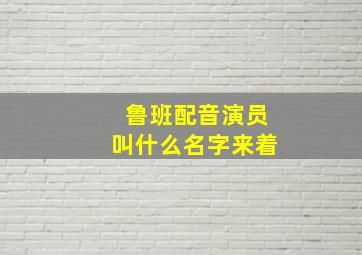 鲁班配音演员
叫什么名字来着